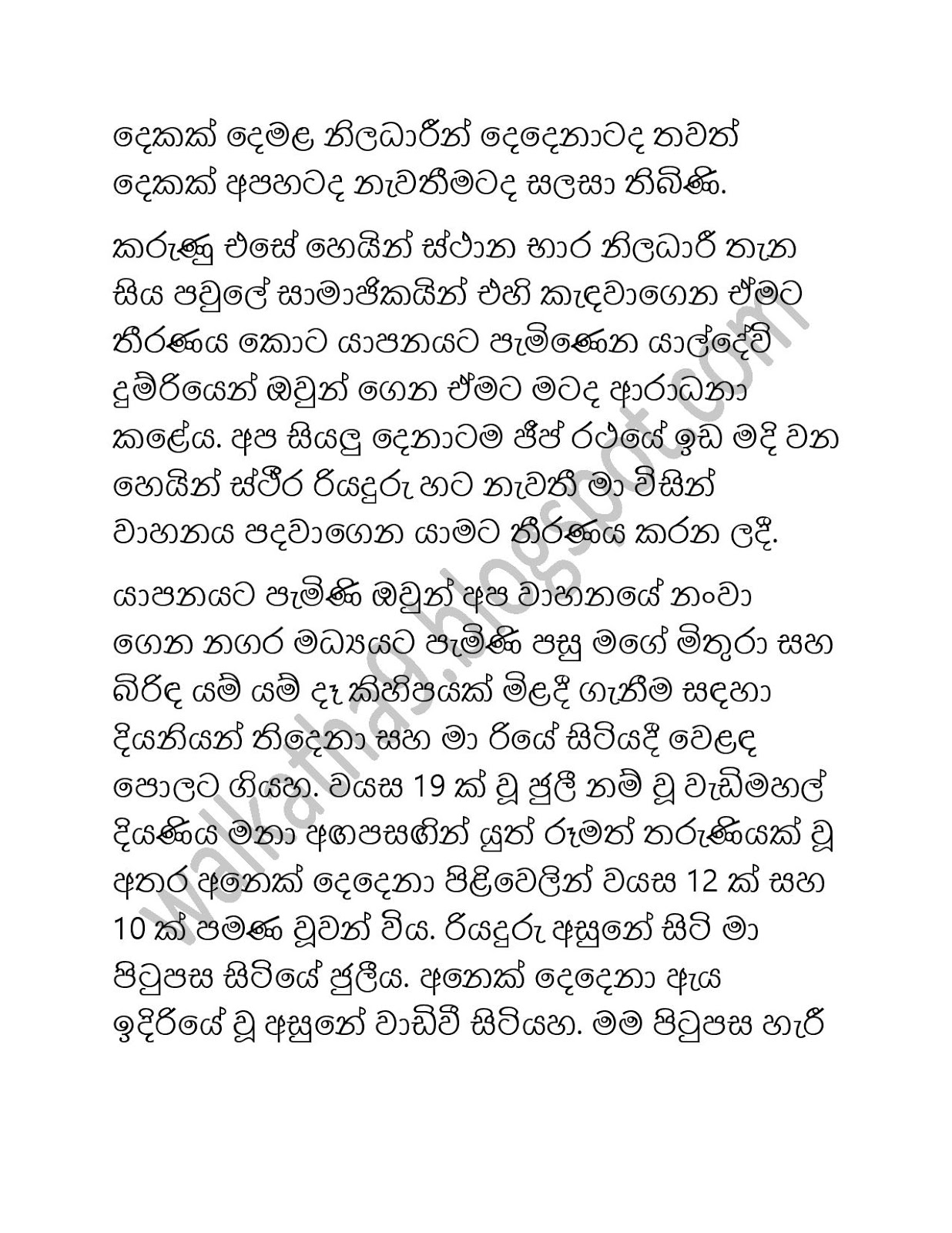 දෙකක් දෙමළ නිලධාරීන් දෙදෙනාටද තවත් දෙකක් අපහටද නැවතීමටද සලසා තිබිණි.

කරුණු එසේ හෙයින් ස්ථාන භාර නිලධාරී තැන සිය පවුලේ සාමාජිකයින් එහි කැඳවාගෙන ඒමට තීරණය කොට යාපනයට පැමිණෙන යාල්දේවි දුම්රියෙන් ඔවුන් ගෙන ඒමට මටද ආරාධනා කළේය. අප සියලු දෙනාටම ජීප් රථයේ ඉඩ මදි වන හෙයින් ස්ථිර රියදුරු හට නැවතී මා විසින් වාහනය පදවාගෙන යාමට තීරණය කරන ලදී.

යාපනයට පැමිණි ඔවුන් අප වාහනයේ නංවා ගෙන නගර මධ්‍යයට පැමිණි පසු මගේ මිතුරා සහ බිරිඳ යම් යම් දෑ කිහිපයක් මිළදී ගැනීම සඳහා දියනියන් තිදෙනා සහ මා රියේ සිටියදී වෙළඳ පොලට ගියහ. වයස 19 ක් වූ ජුලී නම් වූ වැඩිමහල් දියණිය මනා අඟපසඟින් යුත් රූමත් තරුණියක් වූ අතර අනෙක් දෙදෙනා පිළිවෙලින් වයස 12 ක් සහ 10 ක් පමණ වූවන් විය. රියදුරු අසුනේ සිටි මා පිටුපස සිටියේ ජුලීය. අනෙක් දෙදෙනා ඇය ඉදිරියේ වූ අසුනේ වාඩිවී සිටියහ. මම පිටුපස හැරී

walkatha9.blogspot.com